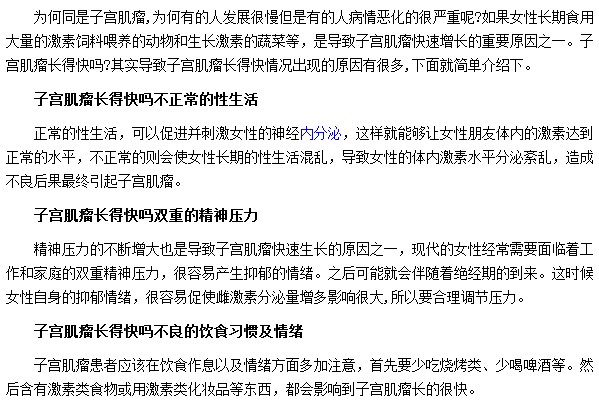 为何同是子宫肌瘤,为何有的人发展很慢但是有的人病情恶化的很严重呢?如果女性长期食用大量的激素饲料喂养的动物和生长激素的蔬菜等，是导致子宫肌瘤快速增长的重要原因之一。子宫肌瘤长得快吗?其实导致子宫肌瘤长得快情况出现的原因有很多,下面就简单介绍下。

子宫肌瘤长得快吗不正常的性生活

正常的性生活，可以促进并刺激女性的神经内分泌，这样就能够让女性朋友体内的激素达到正常的水平，不正常的则会使女性长期的性生活混乱，导致女性的体内激素水平分泌紊乱，造成不良后果最终引起子宫肌瘤。

子宫肌瘤长得快吗双重的精神压力

精神压力的不断增大也是导致子宫肌瘤快速生长的原因之一，现代的女性经常需要面临着工作和家庭的双重精神压力，很容易产生抑郁的情绪。之后可能就会伴随着绝经期的到来。这时候女性自身的抑郁情绪，很容易促使雌激素分泌量增多影响很大,所以要合理调节压力。

子宫肌瘤长得快吗不良的饮食习惯及情绪

子宫肌瘤患者应该在饮食作息以及情绪方面多加注意，首先要少吃烧烤类、少喝啤酒等。然后含有激素类食物或用激素类化妆品等东西，都会影响到子宫肌瘤长的很快。